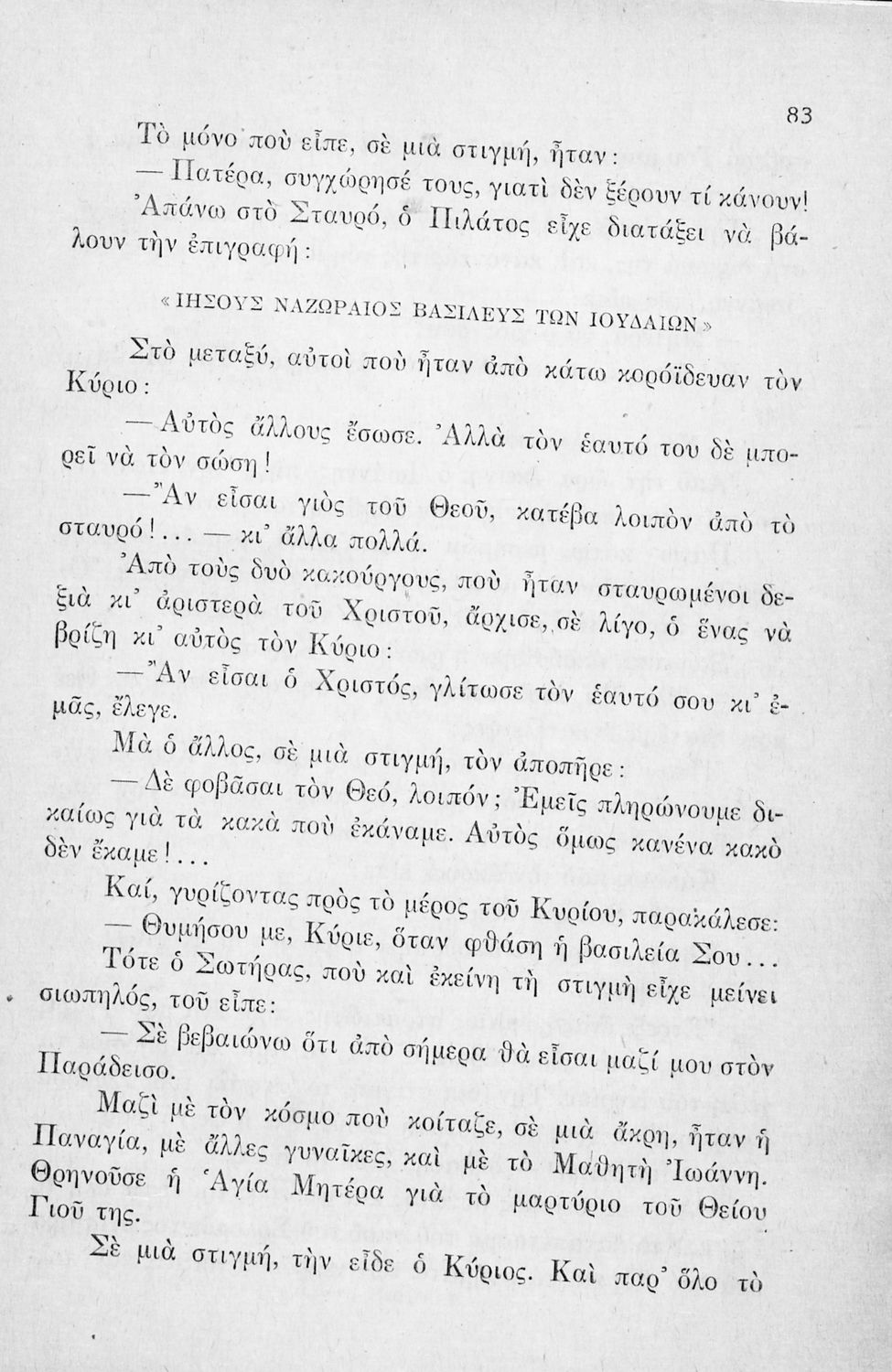 83

Τὸ μόνο ποὺ εἶπε, σὲ μιὰ στιγμή, ἦταν:

— Πατέρα, συγχώρησέ τους, γιατὶ δὲν ξέρουν τί κάνουν!

Ἀπάνω στὸ Σταυρό, ὁ Πιλάτος εἶχε διατάξει νὰ βάλουν τὴν ἐπιγραφή:

«ΙΗΣΟΥΣ ΝΑΖΩΡΑΙΟΣ ΒΑΣΙΛΕΥΣ ΤΩΝ ΙΟΥΔΑΙΩΝ»

Στὸ μεταξύ, αὐτοὶ ποὺ ἦταν ἀπὸ κάτω κορόϊδευαν τὸν Κύριο:

— Αὐτὸς ἄλλους ἔσωσε. Ἀλλὰ τὸν ἑαυτό του δὲ μπορεῖ νὰ τὸν σώση!

— Ἂν εἶσαι γιὸς τοῦ Θεοῦ, κατέβα λοιπὸν ἀπὸ τὸ σταυρό!... — κι' ἄλλα πολλά.

Ἀπὸ τοὺς δυὸ κακούργους, ποὺ ἦταν σταυρωμένοι δεξιὰ κι' ἀριστερὰ τοῦ Χριστοῦ, ἄρχισε, σὲ λίγο, ὁ ἕνας νὰ βρίζη κι' αὐτὸς τὸν Κύριο:

— Ἂν εἶσαι ὁ Χριστός, γλίτωσε τὸν ἑαυτό σου κι' ἐμᾶς, ἔλεγε.

Μὰ ὁ ἄλλος, σὲ μιὰ στιγμή, τὸν ἀποπῆρε:

— Δὲ φοβᾶσαι τὸν Θεό, λοιπόν; Ἐμεῖς πληρώνουμε δικαίως γιὰ τὰ κακὰ ποὺ ἐκάναμε. Αὐτὸς ὅμως κανένα κακὸ δὲν ἔκαμε!...

Καί, γυρίζοντας πρὸς τὸ μέρος τοῦ Κυρίου, παρακάλεσε:

— Θυμήσου με, Κύριε, ὅταν φθάση ἡ βασιλεία Σου...

Τότε ὁ Σωτήρας, ποὺ καὶ ἐκείνη τὴ στιγμὴ εἶχε μείνει σιωπηλός, τοῦ εἶπε:

— Σὲ βεβαιώνω ὅτι ἀπὸ σήμερα θὰ εἶσαι μαζί μου στὸν Παράδεισο.

Μαζὶ μὲ τὸν κόσμο ποὺ κοίταζε, σὲ μιὰ ἄκρη, ἦταν ἡ Παναγία, μὲ ἄλλες γυναῖκες, καὶ μὲ τὸ Μαθητὴ Ἰωάννη. Θρηνοῦσε ἡ Ἁγία Μητέρα γιὰ τὸ μαρτύριο τοῦ Θείου Γιοῦ της.

Σὲ μιὰ στιγμή, τὴν εἶδε ὁ Κύριος. Καὶ παρ' ὅλο τὸ